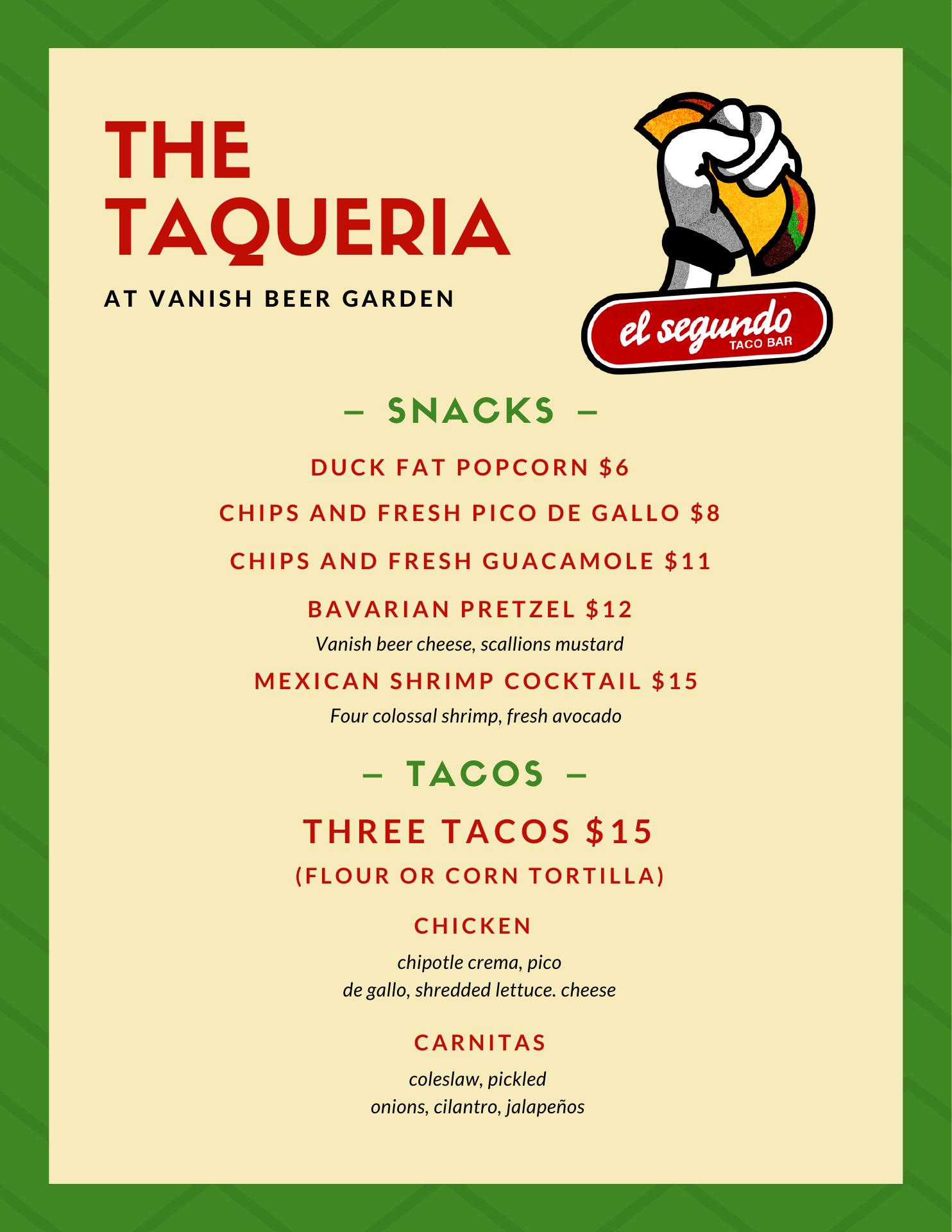 THE TAQUERIA

AT VANISH BEER GARDEN

el segundo
TACO BAR

– SNACKS –

DUCK FAT POPCORN $6

CHIPS AND FRESH PICO DE GALLO $8

CHIPS AND FRESH GUACAMOLE $11

BAVARIAN PRETZEL $12

Vanish beer cheese, scallions mustard

MEXICAN SHRIMP COCKTAIL $15

Four colossal shrimp, fresh avocado

– TACOS –

THREE TACOS $15

(FLOUR OR CORN TORTILLA)

CHICKEN

chipotle crema, pico de gallo, shredded lettuce. cheese

CARNITAS

coleslaw, pickled onions, cilantro, jalapeños